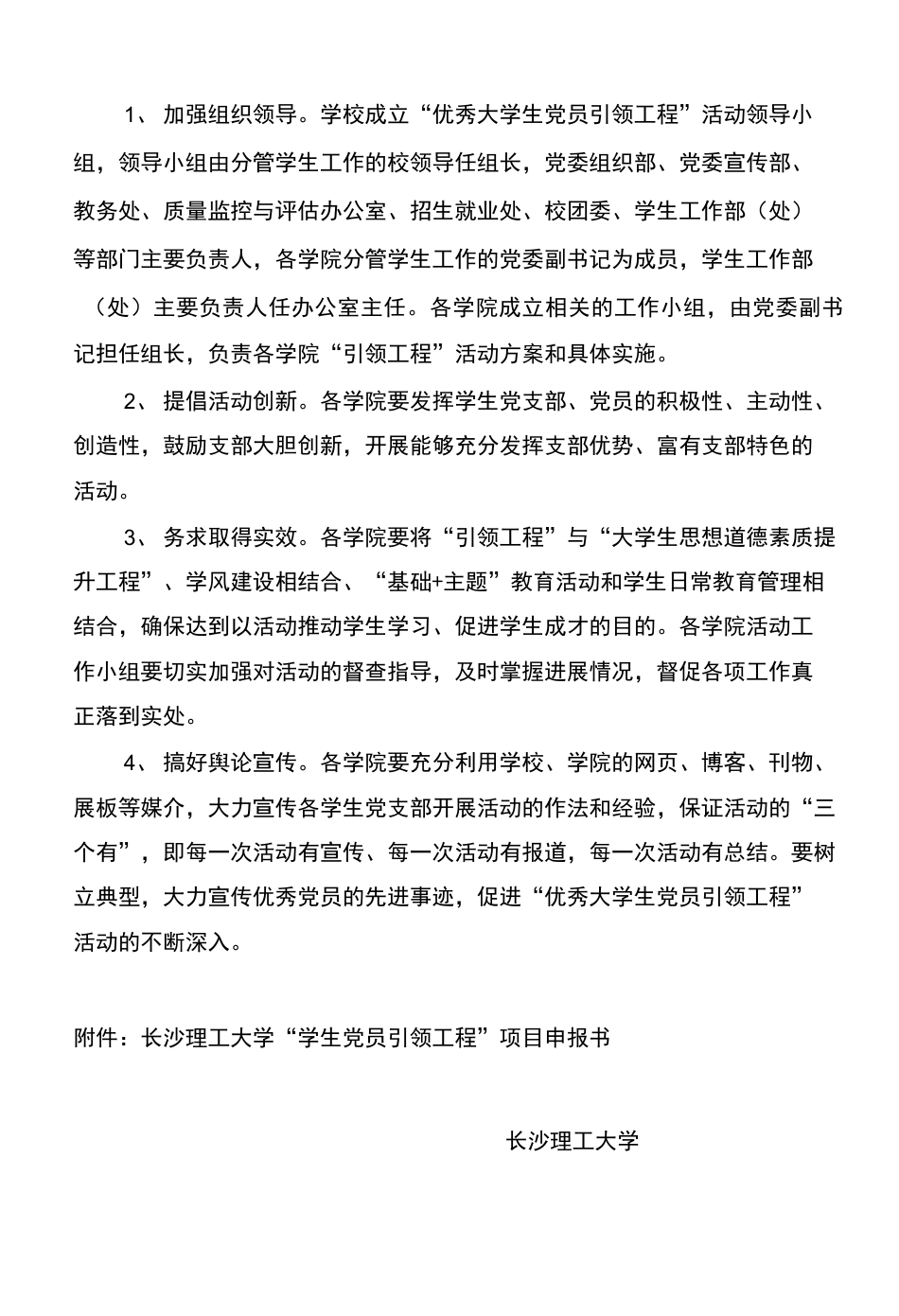 1、 加强组织领导。学校成立“优秀大学生党员引领工程”活动领导小组，领导小组由分管学生工作的校领导任组长，党委组织部、党委宣传部、教务处、质量监控与评估办公室、招生就业处、校团委、学生工作部（处）等部门主要负责人，各学院分管学生工作的党委副书记为成员，学生工作部（处）主要负责人任办公室主任。各学院成立相关的工作小组，由党委副书记担任组长，负责各学院“引领工程”活动方案和具体实施。

2、 提倡活动创新。各学院要发挥学生党支部、党员的积极性、主动性、创造性，鼓励支部大胆创新，开展能够充分发挥支部优势、富有支部特色的活动。

3、 务求取得实效。各学院要将“引领工程”与“大学生思想道德素质提升工程”、学风建设相结合、“基础+主题”教育活动和学生日常教育管理相结合，确保达到以活动推动学生学习、促进学生成才的目的。各学院活动工作小组要切实加强对活动的督查指导，及时掌握进展情况，督促各项工作真正落到实处。

4、 搞好舆论宣传。各学院要充分利用学校、学院的网页、博客、刊物、展板等媒介，大力宣传各学生党支部开展活动的作法和经验，保证活动的“三个有”，即每一次活动有宣传、每一次活动有报道，每一次活动有总结。要树立典型，大力宣传优秀党员的先进事迹，促进“优秀大学生党员引领工程”活动的不断深入。

附件：长沙理工大学“学生党员引领工程”项目申报书

长沙理工大学